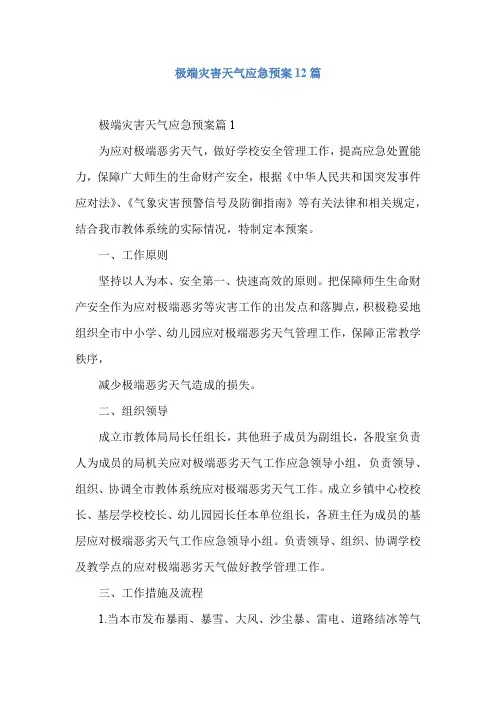 极端灾害天气应急预案12篇

极端灾害天气应急预案篇1

为应对极端恶劣天气，做好学校安全管理工作，提高应急处置能力，保障广大师生的生命财产安全，根据《中华人民共和国突发事件应对法》、《气象灾害预警信号及防御指南》等有关法律和相关规定，结合我市教体系统的实际情况，特制定本预案。

一、工作原则

坚持以人为本、安全第一、快速高效的原则。把保障师生生命财产安全作为应对极端恶劣等灾害工作的出发点和落脚点，积极稳妥地组织全市中小学、幼儿园应对极端恶劣天气管理工作，保障正常教学秩序，

减少极端恶劣天气造成的损失。

二、组织领导

成立市教体局局长任组长，其他班子成员为副组长，各股室负责人为成员的局机关应对极端恶劣天气工作应急领导小组，负责领导、组织、协调全市教体系统应对极端恶劣天气工作。成立乡镇中心校校长、基层学校校长、幼儿园园长任本单位组长，各班主任为成员的基层应对极端恶劣天气工作应急领导小组。负责领导、组织、协调学校及教学点的应对极端恶劣天气做好教学管理工作。

三、工作措施及流程

1.当本市发布暴雨、暴雪、大风、沙尘暴、雷电、道路结冰等气